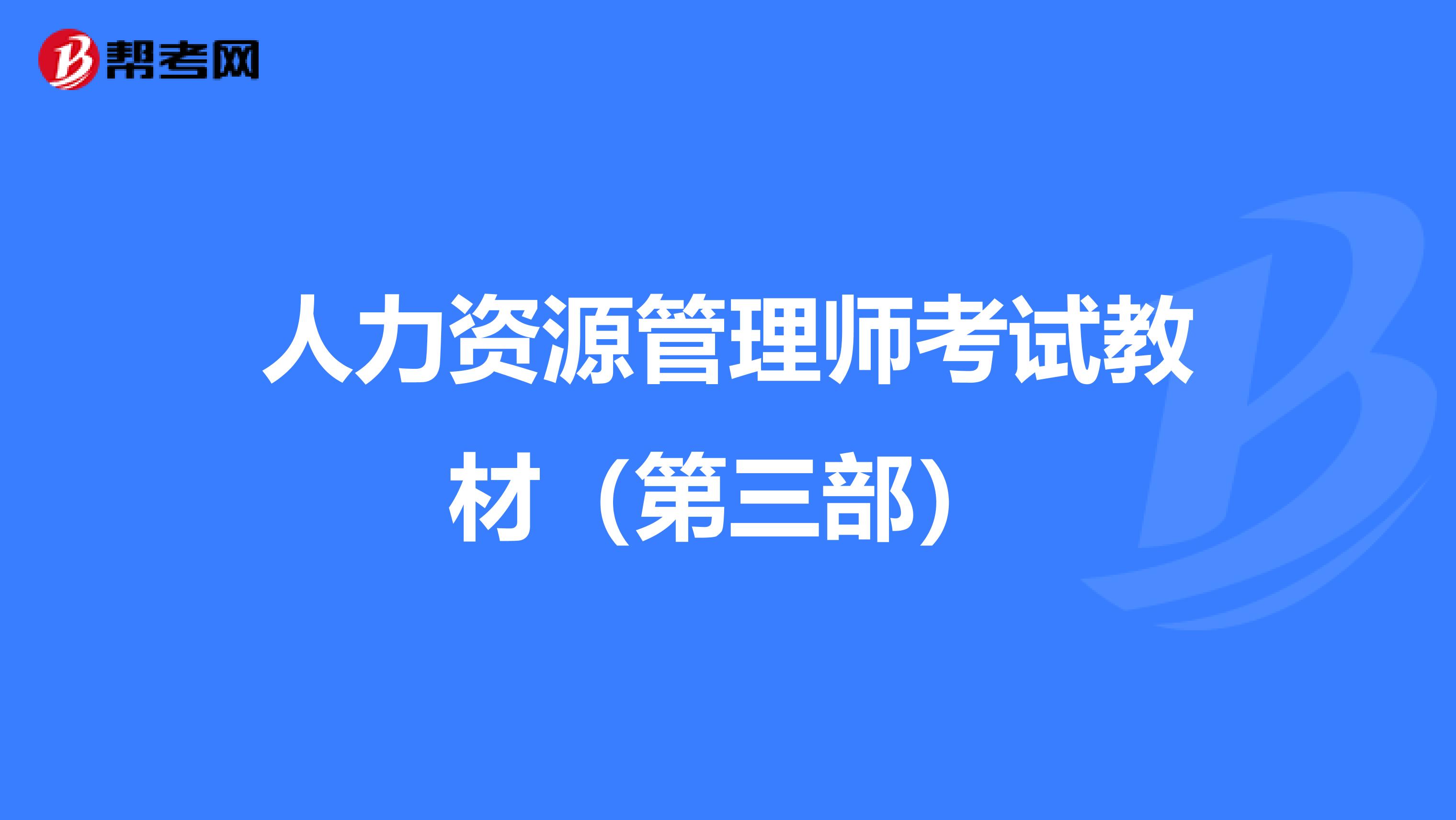 帮考网

人力资源管理师考试教材（第三部）